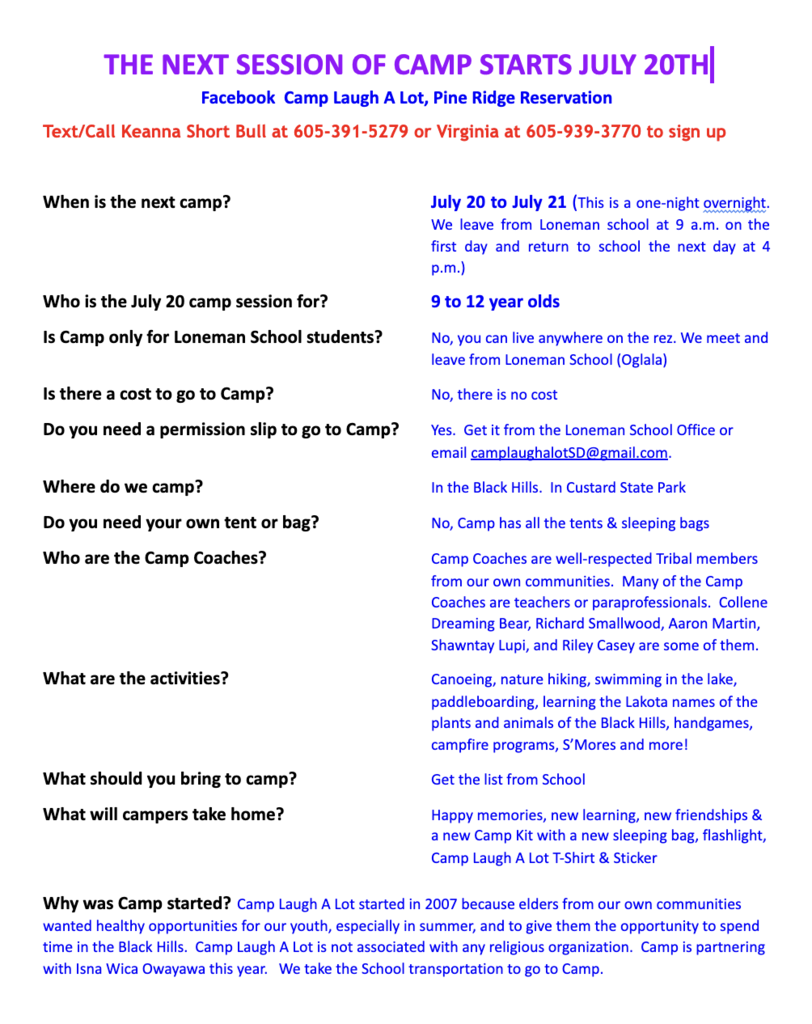 THE NEXT SESSION OF CAMP STARTS JULY 20TH

Facebook Camp Laugh A Lot, Pine Ridge Reservation

Text/Call Keanna Short Bull at 605-391-5279 or Virginia at 605-939-3770 to sign up

When is the next camp?

July 20 to July 21 (This is a one-night overnight. We leave from Loneman school at 9 a.m. on the first day and return to school the next day at 4 p.m.)

Who is the July 20 camp session for?

9 to 12 year olds

Is Camp only for Loneman School students?

No, you can live anywhere on the rez. We meet and leave from Loneman School (Oglala)

Is there a cost to go to Camp?

No, there is no cost

Do you need a permission slip to go to Camp?

Yes. Get it from the Loneman School Office or email camplaughalotSD@gmail.com.

Where do we camp?

In the Black Hills. In Custard State Park

Do you need your own tent or bag?

No, Camp has all the tents & sleeping bags

Who are the Camp Coaches?

Camp Coaches are well-respected Tribal members from our own communities. Many of the Camp Coaches are teachers or paraprofessionals. Collene Dreaming Bear, Richard Smallwood, Aaron Martin, Shawntay Lupi, and Riley Casey are some of them.

What are the activities?

Canoeing, nature hiking, swimming in the lake, paddleboarding, learning the Lakota names of the plants and animals of the Black Hills, handgames, campfire programs, S'Mores and more!

What should you bring to camp?

Get the list from School

What will campers take home?

Happy memories, new learning, new friendships & a new Camp Kit with a new sleeping bag, flashlight, Camp Laugh A Lot T-Shirt & Sticker

Why was Camp started? Camp Laugh A Lot started in 2007 because elders from our own communities wanted healthy opportunities for our youth, especially in summer, and to give them the opportunity to spend time in the Black Hills. Camp Laugh A Lot is not associated with any religious organization. Camp is partnering with Isna Wica Owayawa this year. We take the School transportation to go to Camp.